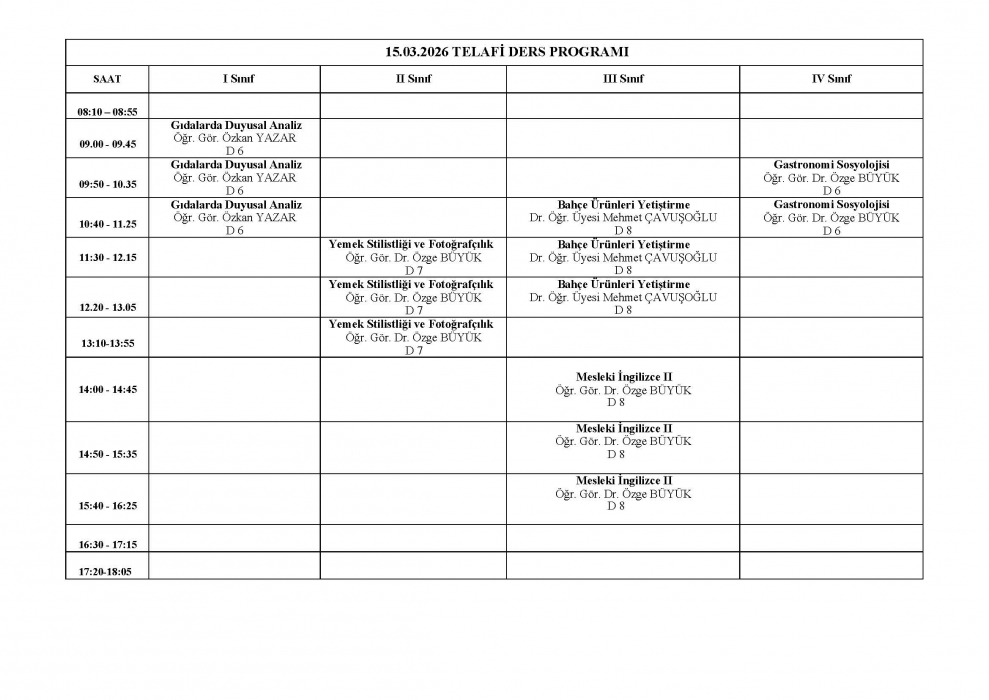 15.03.2026 TELAFİ DERS PROGRAMI

| SAAT | I Sınıf | II Sınıf | III Sınıf | IV Sınıf |
|---|---|---|---|---|
| 08:10 – 08:55 | | | | |
| 09.00 - 09.45 | Gıdalarda Duyusal Analiz Öğr. Gör. Özkan YAZAR D 6 | | | |
| 09:50 - 10.35 | Gıdalarda Duyusal Analiz Öğr. Gör. Özkan YAZAR D 6 | | | Gastronomi Sosyolojisi Öğr. Gör. Dr. Özge BÜYÜK D 6 |
| 10:40 - 11.25 | Gıdalarda Duyusal Analiz Öğr. Gör. Özkan YAZAR D 6 | | Bahçe Ürünleri Yetiştirme Dr. Öğr. Üyesi Mehmet ÇAVUŞOĞLU D 8 | Gastronomi Sosyolojisi Öğr. Gör. Dr. Özge BÜYÜK D 6 |
| 11:30 - 12.15 | | Yemek Stilistliği ve Fotoğrafçılık Öğr. Gör. Dr. Özge BÜYÜK D 7 | Bahçe Ürünleri Yetiştirme Dr. Öğr. Üyesi Mehmet ÇAVUŞOĞLU D 8 | |
| 12.20 - 13.05 | | Yemek Stilistliği ve Fotoğrafçılık Öğr. Gör. Dr. Özge BÜYÜK D 7 | Bahçe Ürünleri Yetiştirme Dr. Öğr. Üyesi Mehmet ÇAVUŞOĞLU D 8 | |
| 13:10-13:55 | | Yemek Stilistliği ve Fotoğrafçılık Öğr. Gör. Dr. Özge BÜYÜK D 7 | | |
| 14:00 - 14:45 | | | Mesleki İngilizce II Öğr. Gör. Dr. Özge BÜYÜK D 8 | |
| 14:50 - 15:35 | | | Mesleki İngilizce II Öğr. Gör. Dr. Özge BÜYÜK D 8 | |
| 15:40 - 16:25 | | | Mesleki İngilizce II Öğr. Gör. Dr. Özge BÜYÜK D 8 | |
| 16:30 - 17:15 | | | | |
| 17:20-18:05 | | | | |